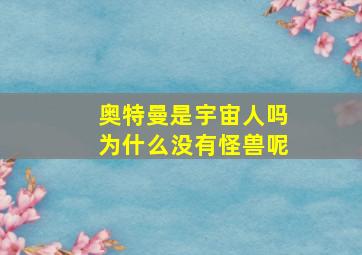 奥特曼是宇宙人吗
为什么没有怪兽呢